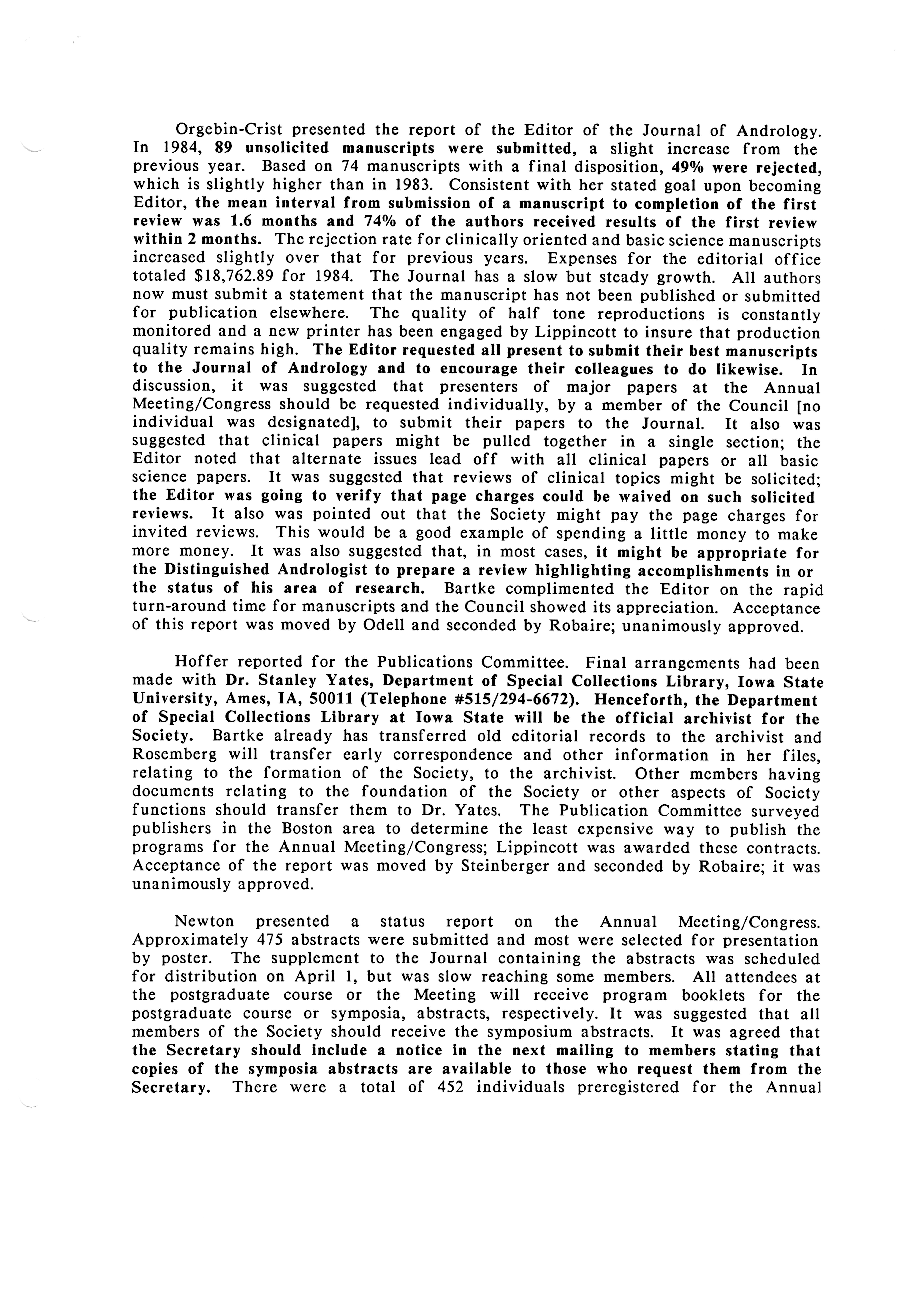 Orgebin-Crist presented the report of the Editor of the Journal of Andrology. In 1984, 89 unsolicited manuscripts were submitted, a slight increase from the previous year. Based on 74 manuscripts with a final disposition, 49% were rejected, which is slightly higher than in 1983. Consistent with her stated goal upon becoming Editor, the mean interval from submission of a manuscript to completion of the first review was 1.6 months and 74% of the authors received results of the first review within 2 months. The rejection rate for clinically oriented and basic science manuscripts increased slightly over that for previous years. Expenses for the editorial office totaled \$18,762.89 for 1984. The Journal has a slow but steady growth. All authors now must submit a statement that the manuscript has not been published or submitted for publication elsewhere. The quality of half tone reproductions is constantly monitored and a new printer has been engaged by Lippincott to insure that production quality remains high. The Editor requested all present to submit their best manuscripts to the Journal of Andrology and to encourage their colleagues to do likewise. In discussion, it was suggested that presenters of major papers at the Annual Meeting/Congress should be requested individually, by a member of the Council [no individual was designated], to submit their papers to the Journal. It also was suggested that clinical papers might be pulled together in a single section; the Editor noted that alternate issues lead off with all clinical papers or all basic science papers. It was suggested that reviews of clinical topics might be solicited; the Editor was going to verify that page charges could be waived on such solicited reviews. It also was pointed out that the Society might pay the page charges for invited reviews. This would be a good example of spending a little money to make more money. It was also suggested that, in most cases, it might be appropriate for the Distinguished Andrologist to prepare a review highlighting accomplishments in or the status of his area of research. Bartke complimented the Editor on the rapid turn-around time for manuscripts and the Council showed its appreciation. Acceptance of this report was moved by Odell and seconded by Robaire; unanimously approved.

Hoffer reported for the Publications Committee. Final arrangements had been made with Dr. Stanley Yates, Department of Special Collections Library, Iowa State University, Ames, IA, 50011 (Telephone #515/294-6672). Henceforth, the Department of Special Collections Library at Iowa State will be the official archivist for the Society. Bartke already has transferred old editorial records to the archivist and Rosemberg will transfer early correspondence and other information in her files, relating to the formation of the Society, to the archivist. Other members having documents relating to the foundation of the Society or other aspects of Society functions should transfer them to Dr. Yates. The Publication Committee surveyed publishers in the Boston area to determine the least expensive way to publish the programs for the Annual Meeting/Congress; Lippincott was awarded these contracts. Acceptance of the report was moved by Steinberger and seconded by Robaire; it was unanimously approved.

Newton presented a status report on the Annual Meeting/Congress. Approximately 475 abstracts were submitted and most were selected for presentation by poster. The supplement to the Journal containing the abstracts was scheduled for distribution on April 1, but was slow reaching some members. All attendees at the postgraduate course or the Meeting will receive program booklets for the postgraduate course or symposia, abstracts, respectively. It was suggested that all members of the Society should receive the symposium abstracts. It was agreed that the Secretary should include a notice in the next mailing to members stating that copies of the symposia abstracts are available to those who request them from the Secretary. There were a total of 452 individuals preregistered for the Annual